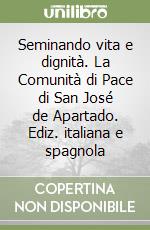 unilibro

Seminando vita e dignità. La Comunità di Pace di San José de Apartado. Ediz. italiana e spagnola

COPERTINA NON DISPONIBILE